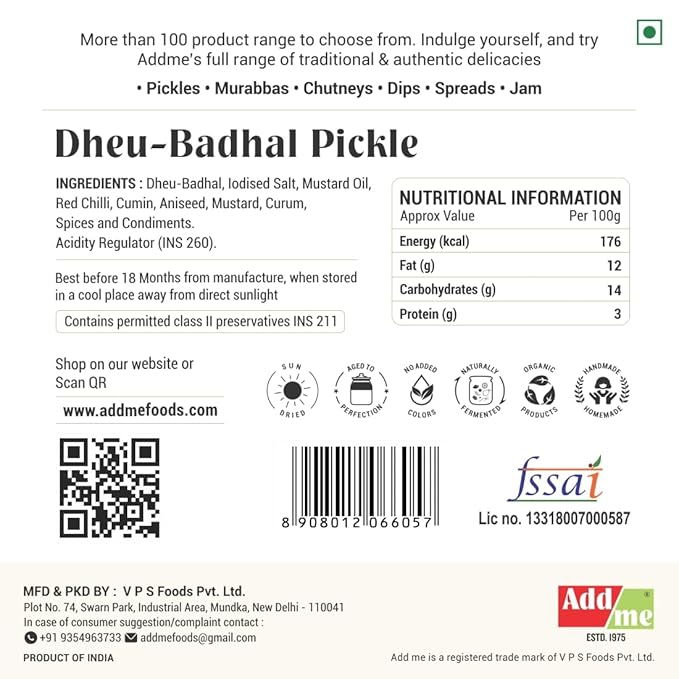 More than 100 product range to choose from. Indulge yourself, and try Addme's full range of traditional & authentic delicacies

• Pickles • Murabbas • Chutneys • Dips • Spreads • Jam

Dheu-Badhal Pickle

INGREDIENTS : Dheu-Badhal, Iodised Salt, Mustard Oil, Red Chilli, Cumin, Aniseed, Mustard, Curum, Spices and Condiments.
Acidity Regulator (INS 260).

Best before 18 Months from manufacture, when stored in a cool place away from direct sunlight

Contains permitted class II preservatives INS 211

NUTRITIONAL INFORMATION

| Approx Value | Per 100g |
|---|---|
| Energy (kcal) | 176 |
| Fat (g) | 12 |
| Carbohydrates (g) | 14 |
| Protein (g) | 3 |

Shop on our website or Scan QR

www.addmefoods.com

SUN DRIED
AGED TO PERFECTION
NO ADDED COLORS
NATURALLY FERMENTED
ORGANIC PRODUCTS
HANDMADE HOMEMADE

8 908012 066057

fssai
Lic no. 13318007000587

MFD & PKD BY : V P S Foods Pvt. Ltd.
Plot No. 74, Swarn Park, Industrial Area, Mundka, New Delhi - 110041
In case of consumer suggestion/complaint contact :
+91 9354963733 addmefoods@gmail.com

PRODUCT OF INDIA

Add me
ESTD. 1975

Add me is a registered trade mark of V P S Foods Pvt. Ltd.